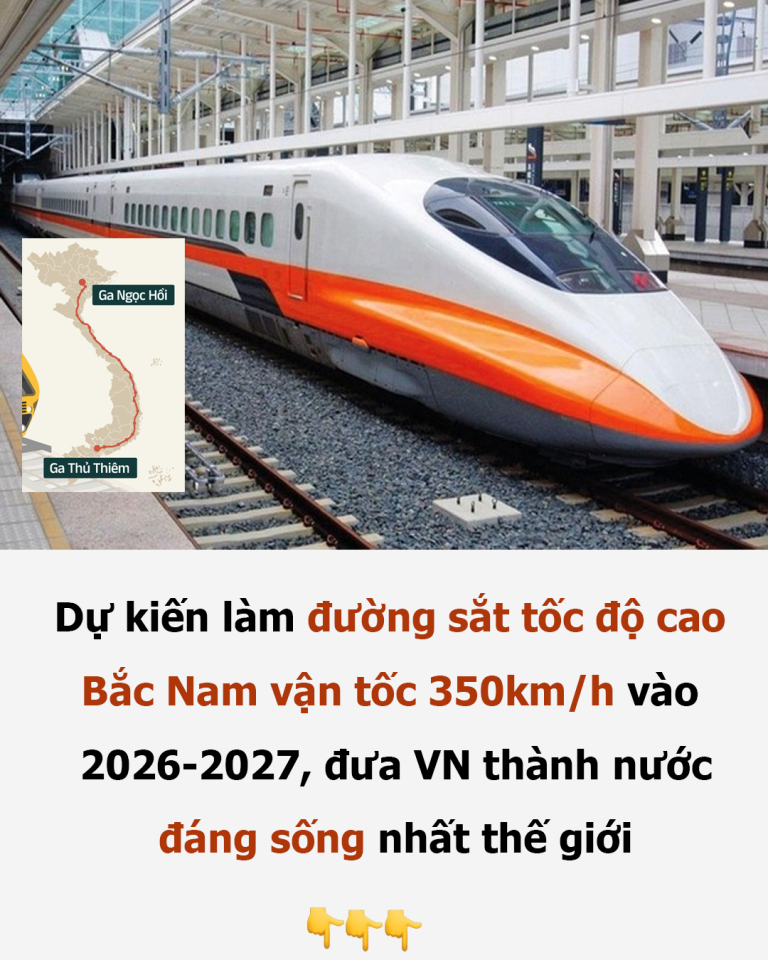 Ga Ngọc Hồi

Ga Thủ Thiêm

Dự kiến làm đường sắt tốc độ cao Bắc Nam vận tốc 350km/h vào 2026-2027, đưa VN thành nước đáng sống nhất thế giới

👇👇👇